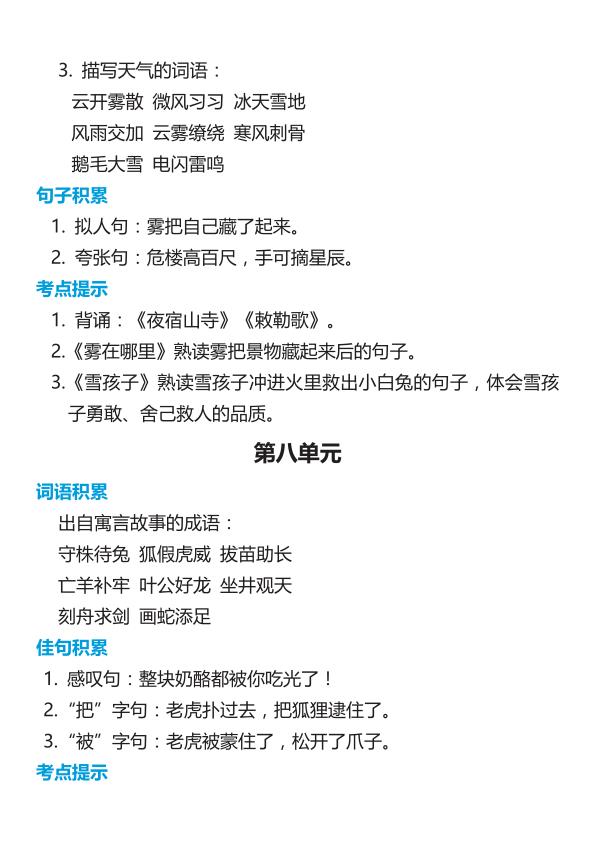 3. 描写天气的词语：
云开雾散 微风习习 冰天雪地
风雨交加 云雾缭绕 寒风刺骨
鹅毛大雪 电闪雷鸣

句子积累
1. 拟人句：雾把自己藏了起来。
2. 夸张句：危楼高百尺，手可摘星辰。

考点提示
1. 背诵：《夜宿山寺》《敕勒歌》。
2.《雾在哪里》熟读雾把景物藏起来后的句子。
3.《雪孩子》熟读雪孩子冲进火里救出小白兔的句子，体会雪孩子勇敢、舍己救人的品质。

第八单元

词语积累
出自寓言故事的成语：
守株待兔 狐假虎威 拔苗助长
亡羊补牢 叶公好龙 坐井观天
刻舟求剑 画蛇添足

佳句积累
1. 感叹句：整块奶酪都被你吃光了！
2. “把”字句：老虎扑过去，把狐狸逮住了。
3. “被”字句：老虎被蒙住了，松开了爪子。

考点提示